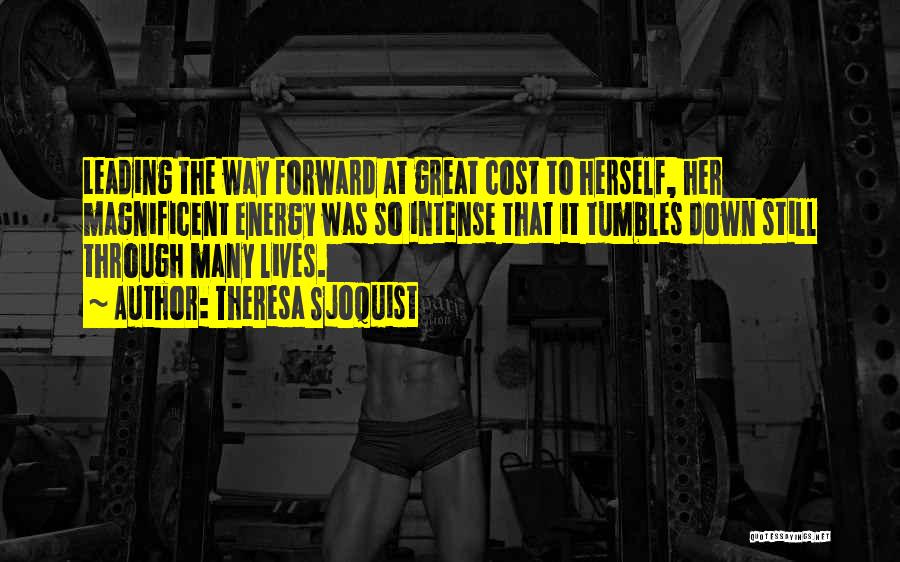 LEADING THE WAY FORWARD AT GREAT COST TO HERSELF, HER MAGNIFICENT ENERGY WAS SO INTENSE THAT IT TUMBLES DOWN STILL THROUGH MANY LIVES.
~ AUTHOR: THERESA SJOQUIST

QUOTESSAYINGS.NET